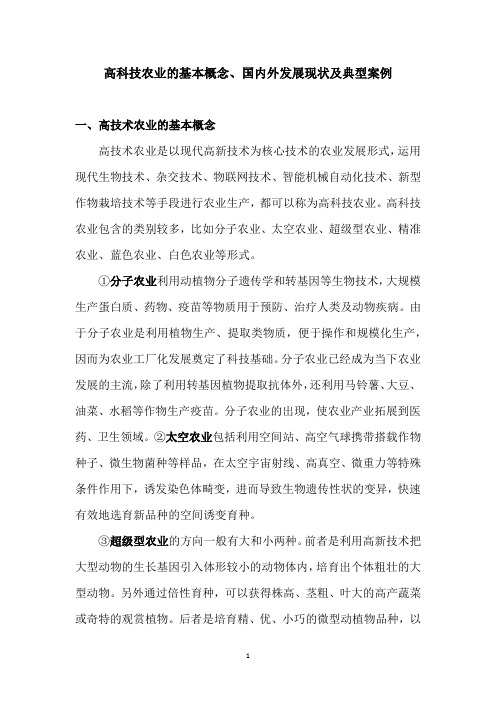 高科技农业的基本概念、国内外发展现状及典型案例

一、高技术农业的基本概念

高技术农业是以现代高新技术为核心技术的农业发展形式，运用现代生物技术、杂交技术、物联网技术、智能机械自动化技术、新型作物栽培技术等手段进行农业生产，都可以称为高科技农业。高科技农业包含的类别较多，比如分子农业、太空农业、超级型农业、精准农业、蓝色农业、白色农业等形式。

①分子农业利用动植物分子遗传学和转基因等生物技术，大规模生产蛋白质、药物、疫苗等物质用于预防、治疗人类及动物疾病。由于分子农业是利用植物生产、提取类物质，便于操作和规模化生产，因而为农业工厂化发展奠定了科技基础。分子农业已经成为当下农业发展的主流，除了利用转基因植物提取抗体外，还利用马铃薯、大豆、油菜、水稻等作物生产疫苗。分子农业的出现，使农业产业拓展到医药、卫生领域。②太空农业包括利用空间站、高空气球携带搭载作物种子、微生物菌种等样品，在太空宇宙射线、高真空、微重力等特殊条件作用下，诱发染色体畸变，进而导致生物遗传性状的变异，快速有效地选育新品种的空间诱变育种。

③超级型农业的方向一般有大和小两种。前者是利用高新技术把大型动物的生长基因引入体形较小的动物体内，培育出个体粗壮的大型动物。另外通过倍性育种，可以获得株高、茎粗、叶大的高产蔬菜或奇特的观赏植物。后者是培育精、优、小巧的微型动植物品种，以

1